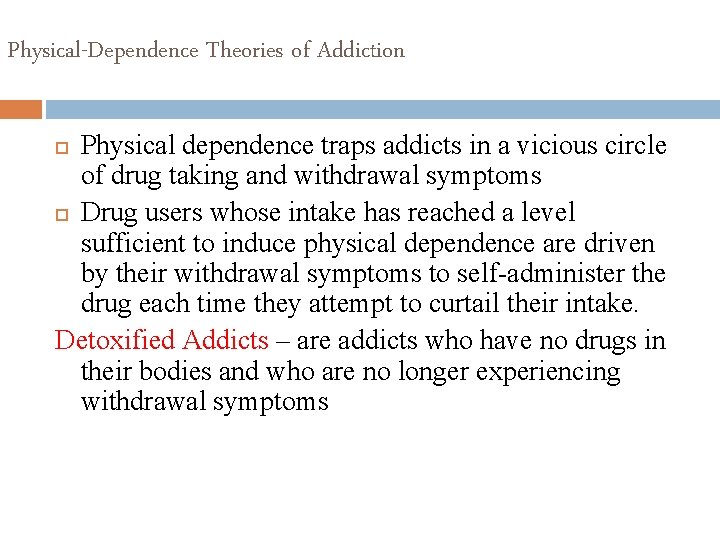 Physical-Dependence Theories of Addiction

Physical dependence traps addicts in a vicious circle of drug taking and withdrawal symptoms

Drug users whose intake has reached a level sufficient to induce physical dependence are driven by their withdrawal symptoms to self-administer the drug each time they attempt to curtail their intake.

Detoxified Addicts – are addicts who have no drugs in their bodies and who are no longer experiencing withdrawal symptoms